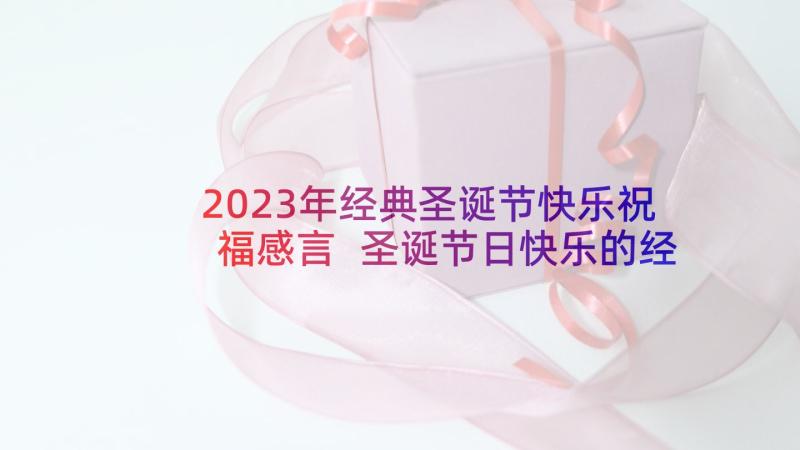 2023年经典圣诞节快乐祝福感言 圣诞节日快乐的经